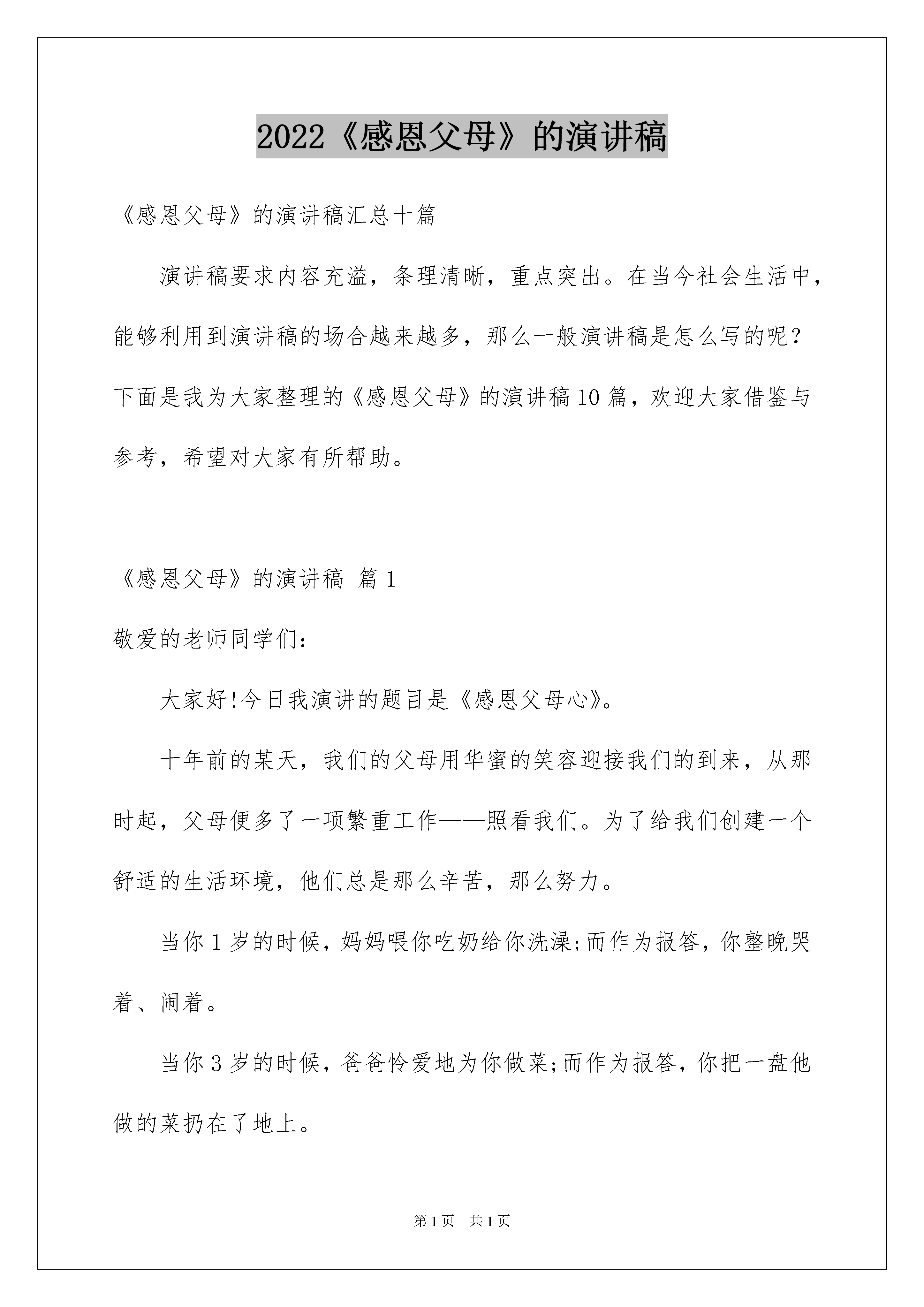 2022《感恩父母》的演讲稿

《感恩父母》的演讲稿汇总十篇

演讲稿要求内容充溢，条理清晰，重点突出。在当今社会生活中，能够利用到演讲稿的场合越来越多，那么一般演讲稿是怎么写的呢？下面是我为大家整理的《感恩父母》的演讲稿10篇，欢迎大家借鉴与参考，希望对大家有所帮助。

《感恩父母》的演讲稿 篇1

敬爱的老师同学们：

大家好!今日我演讲的题目是《感恩父母心》。

十年前的某天，我们的父母用华蜜的笑容迎接我们的到来，从那时起，父母便多了一项繁重工作——照看我们。为了给我们创建一个舒适的生活环境，他们总是那么辛苦，那么努力。

当你1岁的时候，妈妈喂你吃奶给你洗澡;而作为报答，你整晚哭着、闹着。

当你3岁的时候，爸爸怜爱地为你做菜;而作为报答，你把一盘他做的菜扔在了地上。

第1页 共1页